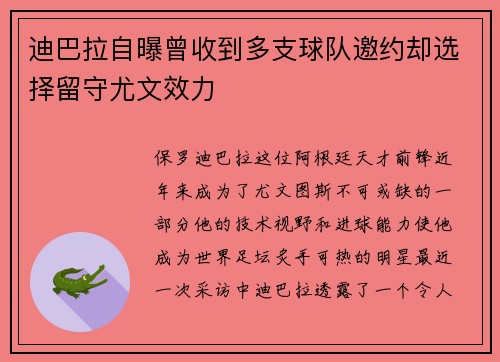 迪巴拉自曝曾收到多支球队邀约却选择留守尤文效力

保罗迪巴拉这位阿根廷天才前锋近年来成为了尤文图斯不可或缺的一部分他的技术视野和进球能力使他成为世界足坛炙手可热的明星最近一次采访中迪巴拉透露了一个令人